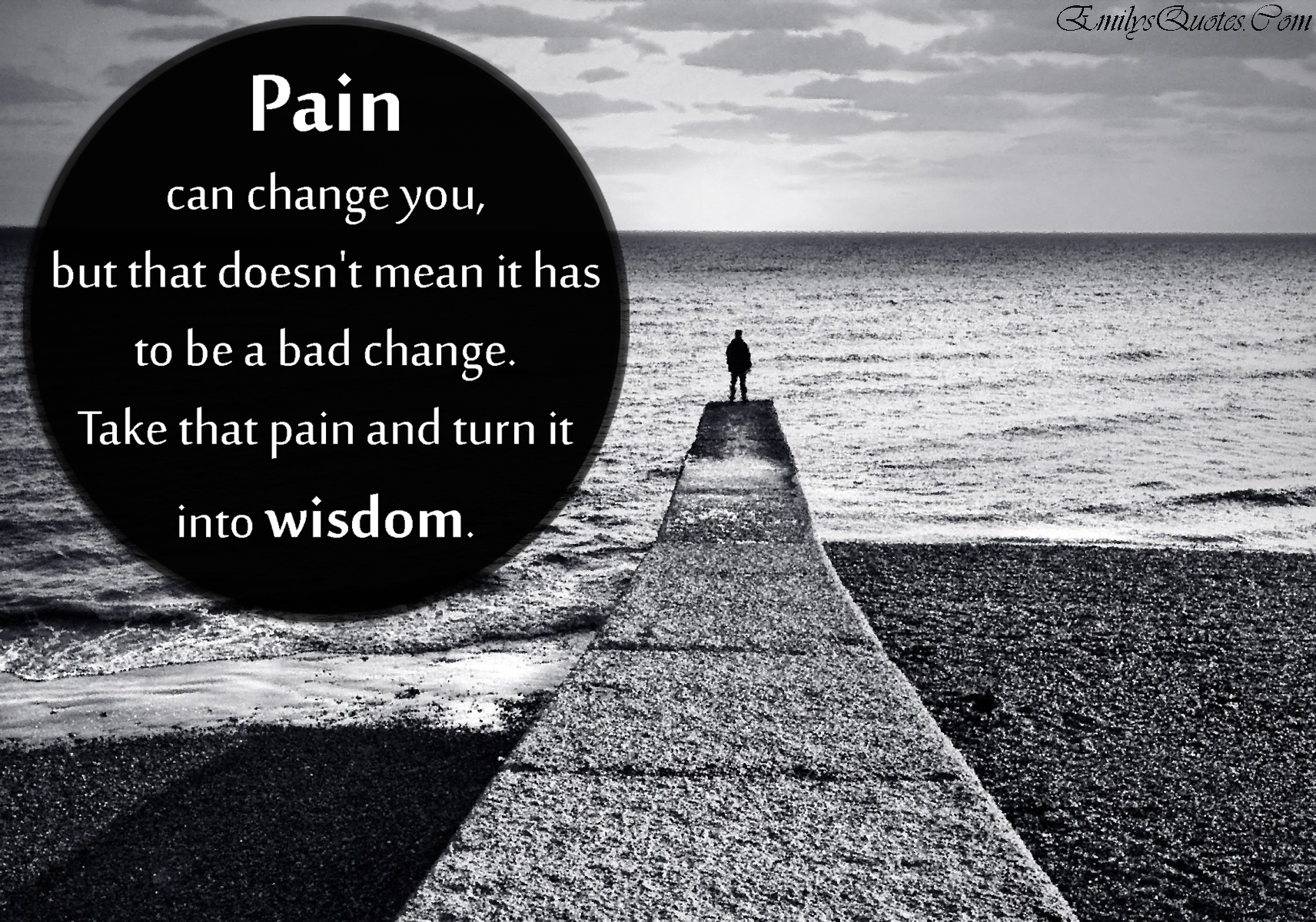 EmilysQuotes.Com

Pain
can change you,
but that doesn't mean it has to be a bad change.
Take that pain and turn it into wisdom.